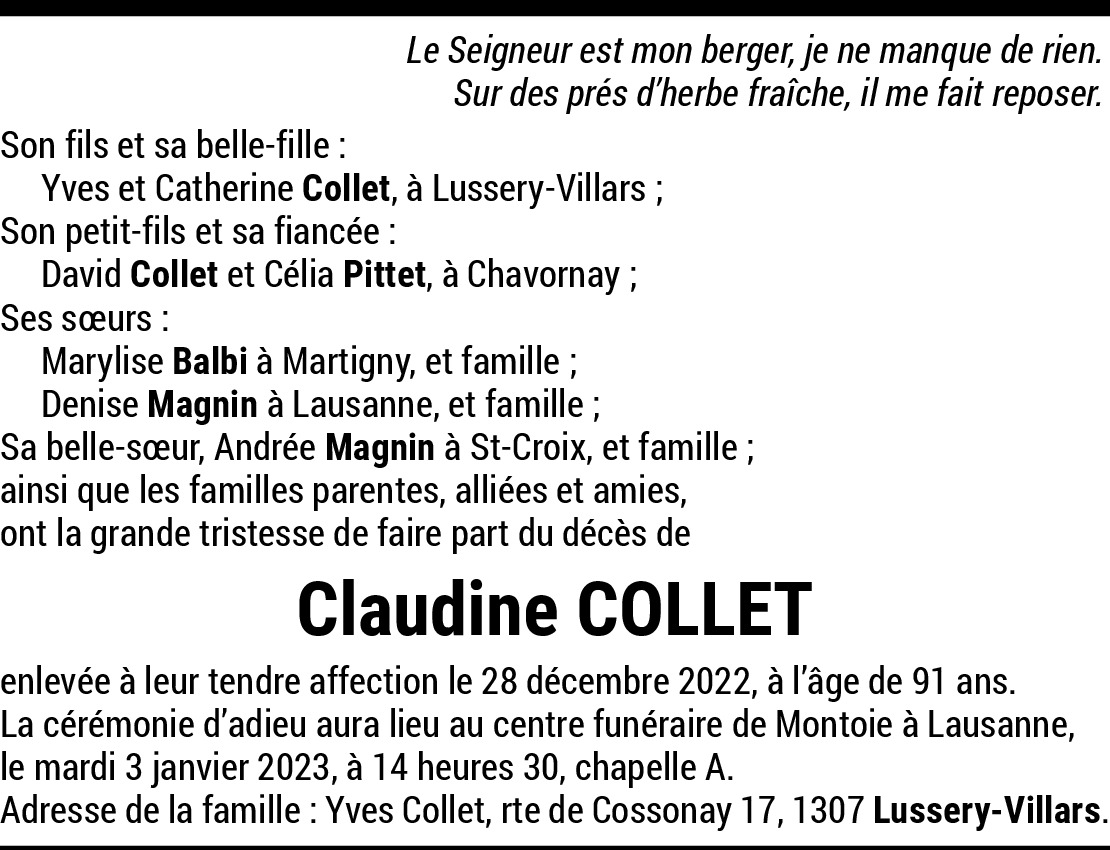 Le Seigneur est mon berger, je ne manque de rien.
Sur des prés d'herbe fraîche, il me fait reposer.

Son fils et sa belle-fille :
Yves et Catherine Collet, à Lussery-Villars ;
Son petit-fils et sa fiancée :
David Collet et Célia Pittet, à Chavornay ;
Ses sœurs :
Marylise Balbi à Martigny, et famille ;
Denise Magnin à Lausanne, et famille ;
Sa belle-sœur, Andrée Magnin à St-Croix, et famille ;
ainsi que les familles parentes, alliées et amies,
ont la grande tristesse de faire part du décès de

Claudine COLLET

enlevée à leur tendre affection le 28 décembre 2022, à l'âge de 91 ans.
La cérémonie d'adieu aura lieu au centre funéraire de Montoie à Lausanne, le mardi 3 janvier 2023, à 14 heures 30, chapelle A.
Adresse de la famille : Yves Collet, rte de Cossonay 17, 1307 Lussery-Villars.